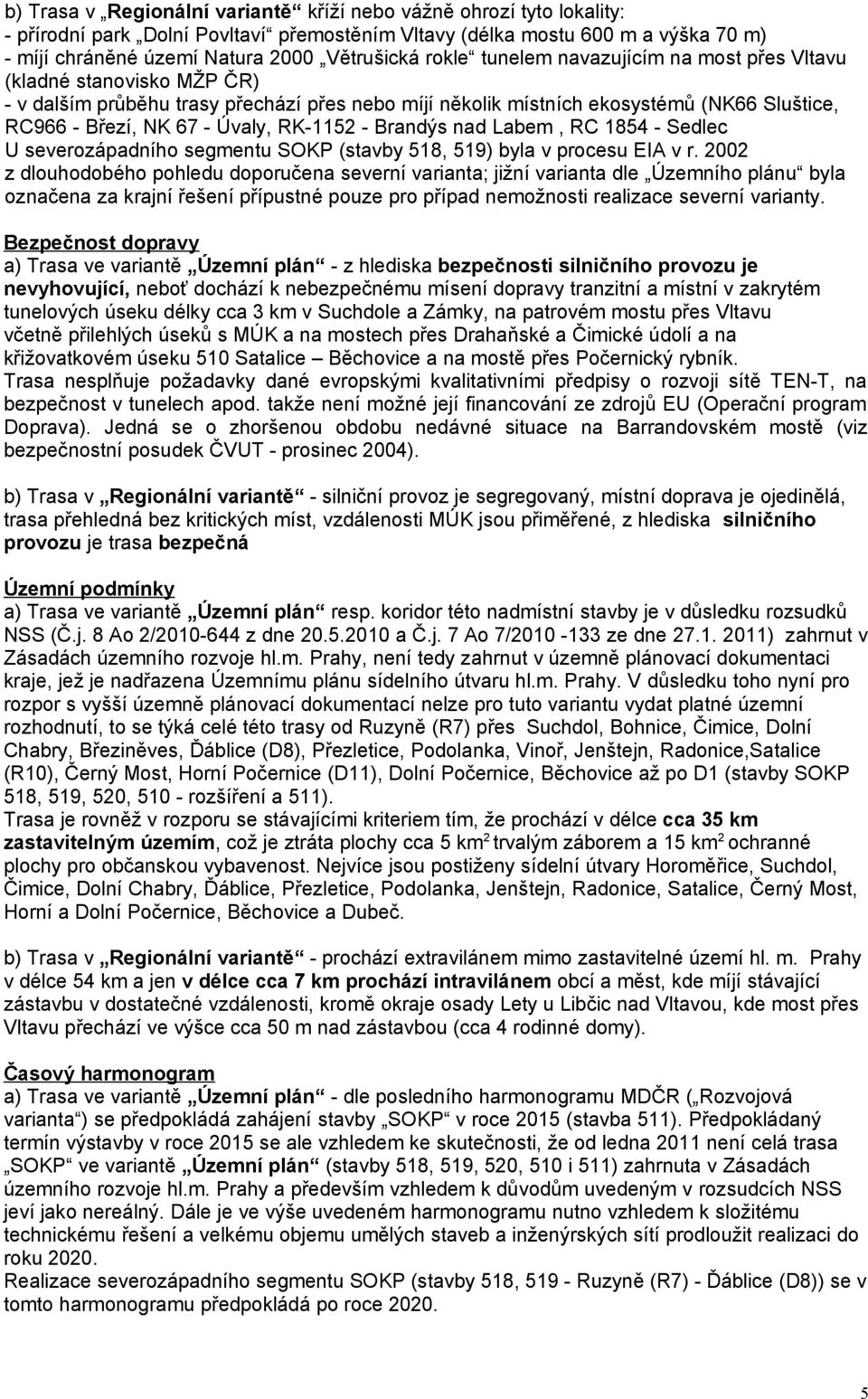 b) Trasa v „Regionální variantě“ kříží nebo vážně ohrozí tyto lokality:
- přírodní park „Dolní Povltaví“ přemostěním Vltavy (délka mostu 600 m a výška 70 m)
- míjí chráněné území Natura 2000 „Větrušická rokle“ tunelem navazujícím na most přes Vltavu (kladné stanovisko MŽP ČR)
- v dalším průběhu trasy přechází přes nebo míjí několik místních ekosystémů (NK66 Sluštice, RC966 - Březí, NK 67 - Úvaly, RK-1152 - Brandýs nad Labem , RC 1854 - Sedlec
U severozápadního segmentu SOKP (stavby 518, 519) byla v procesu EIA v r. 2002 z dlouhodobého pohledu doporučena severní varianta; jižní varianta dle „Územního plánu“ byla označena za krajní řešení přípustné pouze pro případ nemožnosti realizace severní varianty.

Bezpečnost dopravy
a) Trasa ve variantě „Územní plán“ - z hlediska bezpečnosti silničního provozu je nevyhovující, neboť dochází k nebezpečnému mísení dopravy tranzitní a místní v zakrytém tunelových úseku délky cca 3 km v Suchdole a Zámky, na patrovém mostu přes Vltavu včetně přilehlých úseků s MÚK a na mostech přes Drahaňské a Čimické údolí a na křižovatkovém úseku 510 Satalice – Běchovice a na mostě přes Počernický rybník.
Trasa nesplňuje požadavky dané evropskými kvalitativními předpisy o rozvoji sítě TEN-T, na bezpečnost v tunelech apod. takže není možné její financování ze zdrojů EU (Operační program Doprava). Jedná se o zhoršenou obdobu nedávné situace na Barrandovském mostě (viz bezpečnostní posudek ČVUT - prosinec 2004).

b) Trasa v „Regionální variantě“ - silniční provoz je segregovaný, místní doprava je ojedinělá, trasa přehledná bez kritických míst, vzdálenosti MÚK jsou přiměřené, z hlediska silničního provozu je trasa bezpečná

Územní podmínky
a) Trasa ve variantě „Územní plán“ resp. koridor této nadmístní stavby je v důsledku rozsudků NSS (Č.j. 8 Ao 2/2010-644 z dne 20.5.2010 a Č.j. 7 Ao 7/2010 -133 ze dne 27.1. 2011) zahrnut v Zásadách územního rozvoje hl.m. Prahy, není tedy zahrnut v územně plánovací dokumentaci kraje, jež je nadřazena Územnímu plánu sídelního útvaru hl.m. Prahy. V důsledku toho nyní pro rozpor s vyšší územně plánovací dokumentací nelze pro tuto variantu vydat platné územní rozhodnutí, to se týká celé této trasy od Ruzyně (R7) přes Suchdol, Bohnice, Čimice, Dolní Chabry, Březiněves, Ďáblice (D8), Přezletice, Podolanka, Vinoř, Jenštejn, Radonice,Satalice (R10), Černý Most, Horní Počernice (D11), Dolní Počernice, Běchovice až po D1 (stavby SOKP 518, 519, 520, 510 - rozšíření a 511).
Trasa je rovněž v rozporu se stávajícími kriteriem tím, že prochází v délce cca 35 km zastavitelným územím, což je ztráta plochy cca 5 km$^2$ trvalým záborem a 15 km$^2$ ochranné plochy pro občanskou vybavenost. Nejvíce jsou postiženy sídelní útvary Horoměřice, Suchdol, Čimice, Dolní Chabry, Ďáblice, Přezletice, Podolanka, Jenštejn, Radonice, Satalice, Černý Most, Horní a Dolní Počernice, Běchovice a Dubeč.

b) Trasa v „Regionální variantě“ - prochází extravilánem mimo zastavitelné území hl. m. Prahy v délce 54 km a jen v délce cca 7 km prochází intravilánem obcí a měst, kde míjí stávající zástavbu v dostatečné vzdálenosti, kromě okraje osady Lety u Libčic nad Vltavou, kde most přes Vltavu přechází ve výšce cca 50 m nad zástavbou (cca 4 rodinné domy).

Časový harmonogram
a) Trasa ve variantě „Územní plán“ - dle posledního harmonogramu MDČR („Rozvojová varianta“) se předpokládá zahájení stavby „SOKP“ v roce 2015 (stavba 511). Předpokládaný termín výstavby v roce 2015 se ale vzhledem ke skutečnosti, že od ledna 2011 není celá trasa „SOKP“ ve variantě „Územní plán“ (stavby 518, 519, 520, 510 i 511) zahrnuta v Zásadách územního rozvoje hl.m. Prahy a především vzhledem k důvodům uvedeným v rozsudcích NSS jeví jako nereálný. Dále je ve výše uvedeném harmonogramu nutno vzhledem k složitému technickému řešení a velkému objemu umělých staveb a inženýrských sítí prodloužit realizaci do roku 2020.
Realizace severozápadního segmentu SOKP (stavby 518, 519 - Ruzyně (R7) - Ďáblice (D8)) se v tomto harmonogramu předpokládá po roce 2020.

5